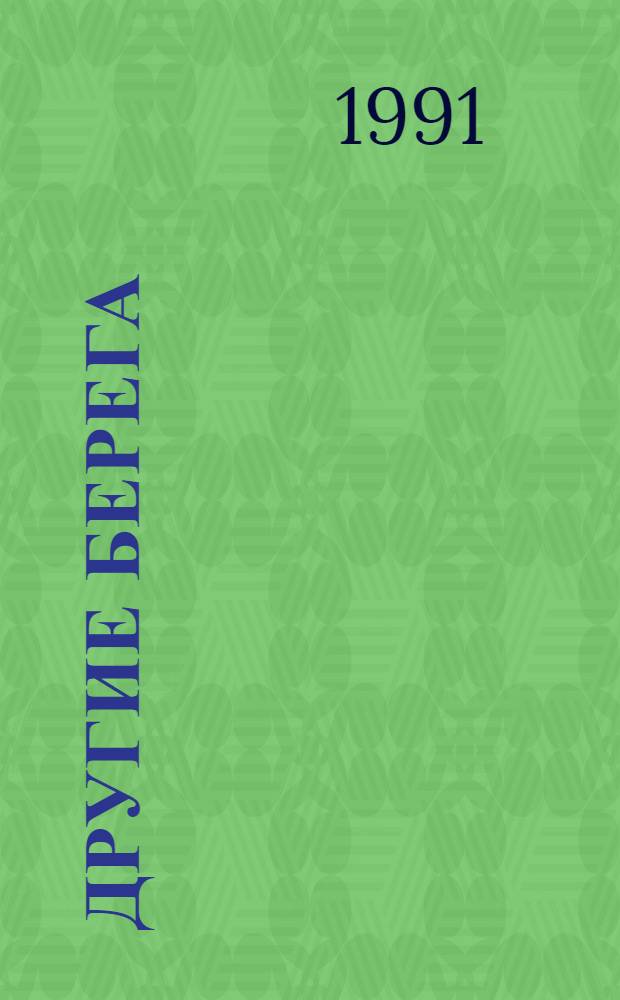 1991

ДРУГИЕ БЕРЕГА